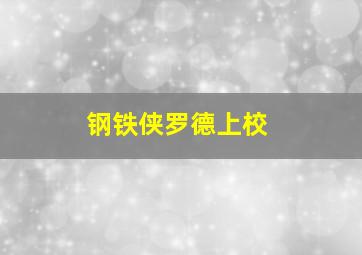 钢铁侠罗德上校